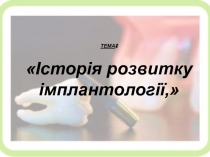 ТЕМА:

«Історія розвитку імплантології,»